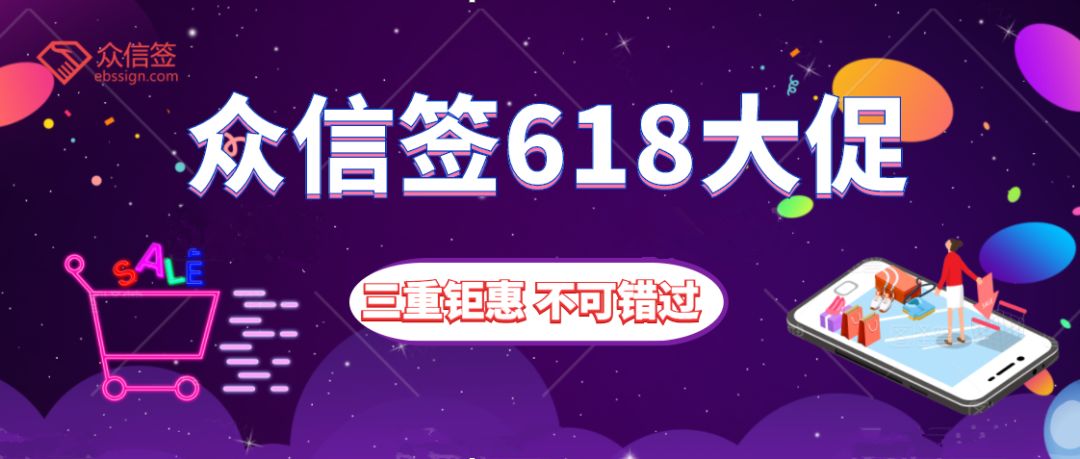 众信签
ebssign.com

众信签618大促

SALE

三重钜惠 不可错过